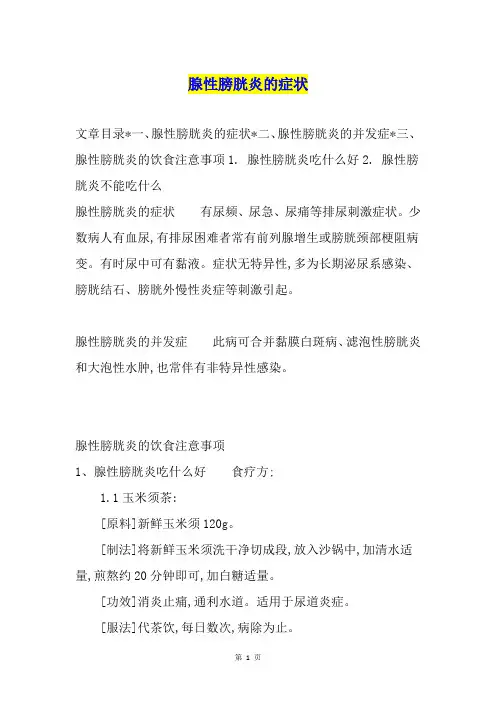 腺性膀胱炎的症状

文章目录*一、腺性膀胱炎的症状*二、腺性膀胱炎的并发症*三、腺性膀胱炎的饮食注意事项 1. 腺性膀胱炎吃什么好 2. 腺性膀胱炎不能吃什么

腺性膀胱炎的症状　　有尿频、尿急、尿痛等排尿刺激症状。少数病人有血尿,有排尿困难者常有前列腺增生或膀胱颈部梗阻病变。有时尿中可有黏液。症状无特异性,多为长期泌尿系感染、膀胱结石、膀胱外慢性炎症等刺激引起。

腺性膀胱炎的并发症　　此病可合并黏膜白斑病、滤泡性膀胱炎和大泡性水肿,也常伴有非特异性感染。

腺性膀胱炎的饮食注意事项

1、腺性膀胱炎吃什么好　　食疗方:

1.1 玉米须茶:

[原料]新鲜玉米须 120g。

[制法]将新鲜玉米须洗干净切成段,放入沙锅中,加清水适量,煎熬约 20 分钟即可,加白糖适量。

[功效]消炎止痛,通利水道。适用于尿道炎症。

[服法]代茶饮,每日数次,病除为止。

第 1 页